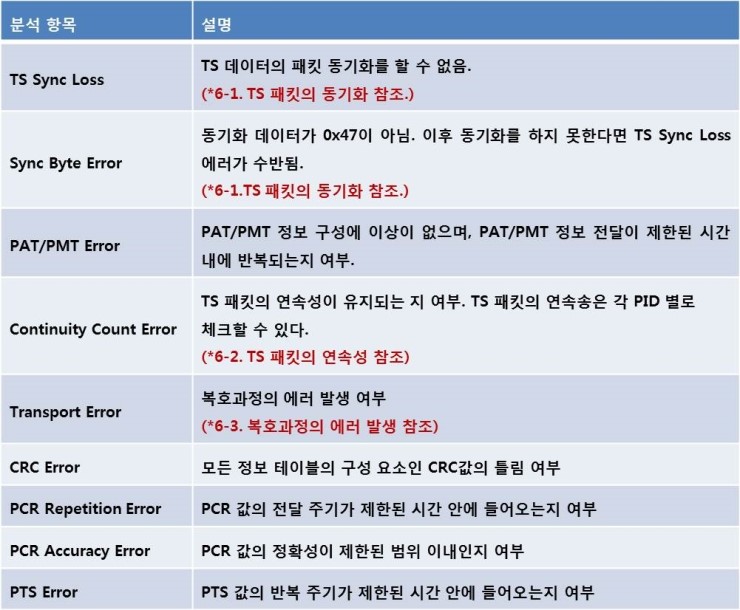 | 분석 항목 | 설명 |
|---|---|
| TS Sync Loss | TS 데이터의 패킷 동기화를 할 수 없음. (*6-1. TS 패킷의 동기화 참조.) |
| Sync Byte Error | 동기화 데이터가 0x47이 아님. 이후 동기화를 하지 못한다면 TS Sync Loss 에러가 수반됨. (*6-1.TS 패킷의 동기화 참조.) |
| PAT/PMT Error | PAT/PMT 정보 구성에 이상이 없으며, PAT/PMT 정보 전달이 제한된 시간 내에 반복되는지 여부. |
| Continuity Count Error | TS 패킷의 연속성이 유지되는 지 여부. TS 패킷의 연속송은 각 PID 별로 체크할 수 있다. (*6-2. TS 패킷의 연속성 참조) |
| Transport Error | 복호과정의 에러 발생 여부 (*6-3. 복호과정의 에러 발생 참조) |
| CRC Error | 모든 정보 테이블의 구성 요소인 CRC값의 틀림 여부 |
| PCR Repetition Error | PCR 값의 전달 주기가 제한된 시간 안에 들어오는지 여부 |
| PCR Accuracy Error | PCR 값의 정확성이 제한된 범위 이내인지 여부 |
| PTS Error | PTS 값의 반복 주기가 제한된 시간 안에 들어오는지 여부 |